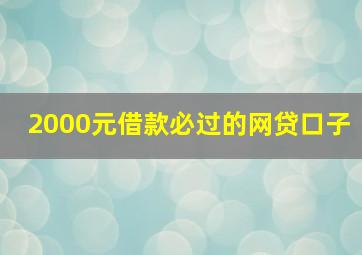 2000元借款必过的网贷口子